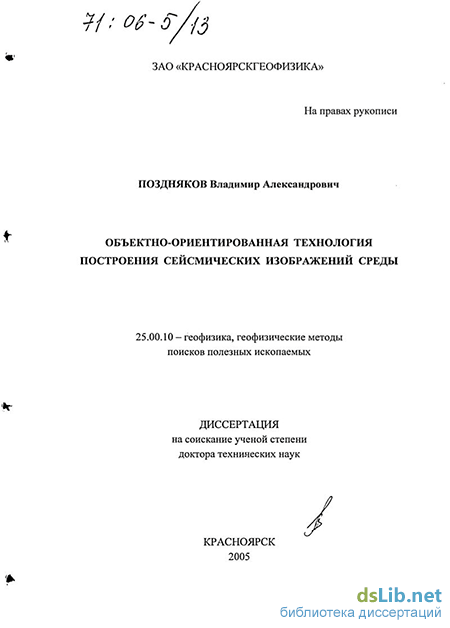 71:06-5/13

ЗАО «КРАСНОЯРСКГЕОФИЗИКА»

На правах рукописи

ПОЗДНЯКОВ Владимир Александрович

ОБЪЕКТНО-ОРИЕНТИРОВАННАЯ ТЕХНОЛОГИЯ ПОСТРОЕНИЯ СЕЙСМИЧЕСКИХ ИЗОБРАЖЕНИЙ СРЕДЫ

25.00.10 – геофизика, геофизические методы поисков полезных ископаемых

ДИССЕРТАЦИЯ
на соискание ученой степени
доктора технических наук

КРАСНОЯРСК
2005

dsLib.net
библиотека диссертаций